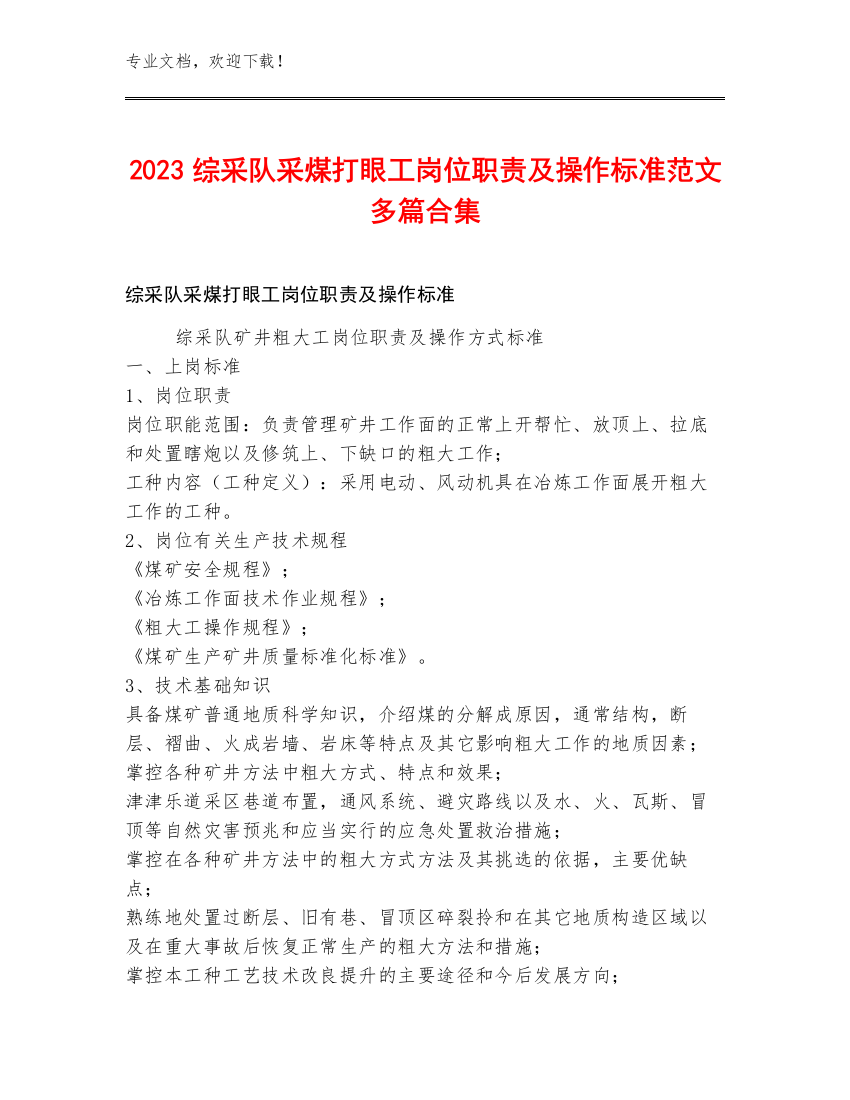 专业文档，欢迎下载！

2023 综采队采煤打眼工岗位职责及操作标准范文多篇合集

综采队采煤打眼工岗位职责及操作标准

综采队矿井粗大工岗位职责及操作方式标准

一、上岗标准

1、岗位职责

岗位职能范围：负责管理矿井工作面的正常上开帮忙、放顶上、拉底和处置瞎炮以及修筑上、下缺口的粗大工作；

工种内容（工种定义）：采用电动、风动机具在冶炼工作面展开粗大工作的工种。

2、岗位有关生产技术规程

《煤矿安全规程》；

《冶炼工作面技术作业规程》；

《粗大工操作规程》；

《煤矿生产矿井质量标准化标准》。

3、技术基础知识

具备煤矿普通地质科学知识，介绍煤的分解成原因，通常结构，断层、褶曲、火成岩墙、岩床等特点及其它影响粗大工作的地质因素；

掌控各种矿井方法中粗大方式、特点和效果；

津津乐道采区巷道布置，通风系统、避灾路线以及水、火、瓦斯、冒顶等自然灾害预兆和应当实行的应急处置救治措施；

掌控在各种矿井方法中的粗大方式方法及其挑选的依据，主要优缺点；

熟练地处置过断层、旧有巷、冒顶区碎裂拎和在其它地质构造区域以及在重大事故后恢复正常生产的粗大方法和措施；

掌控本工种工艺技术改良提升的主要途径和今后发展方向；